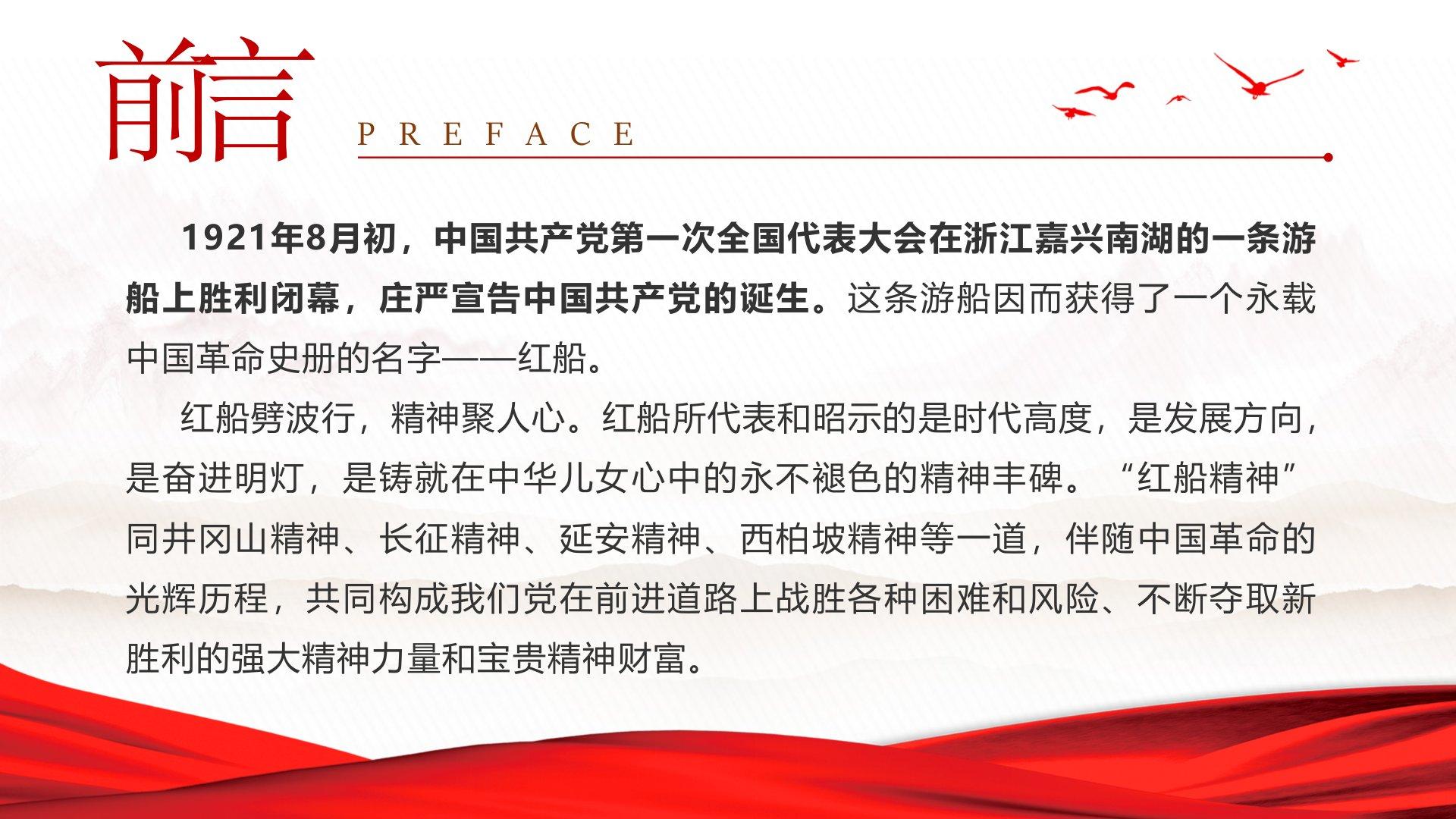 前言

PREFACE

1921年8月初，中国共产党第一次全国代表大会在浙江嘉兴南湖的一条游船上胜利闭幕，庄严宣告中国共产党的诞生。这条游船因而获得了一个永载中国革命史册的名字——红船。

红船劈波行，精神聚人心。红船所代表和昭示的是时代高度，是发展方向，是奋进明灯，是铸就在中华儿女心中的永不褪色的精神丰碑。“红船精神”同井冈山精神、长征精神、延安精神、西柏坡精神等一道，伴随中国革命的光辉历程，共同构成我们党在前进道路上战胜各种困难和风险、不断夺取新胜利的强大精神力量和宝贵精神财富。